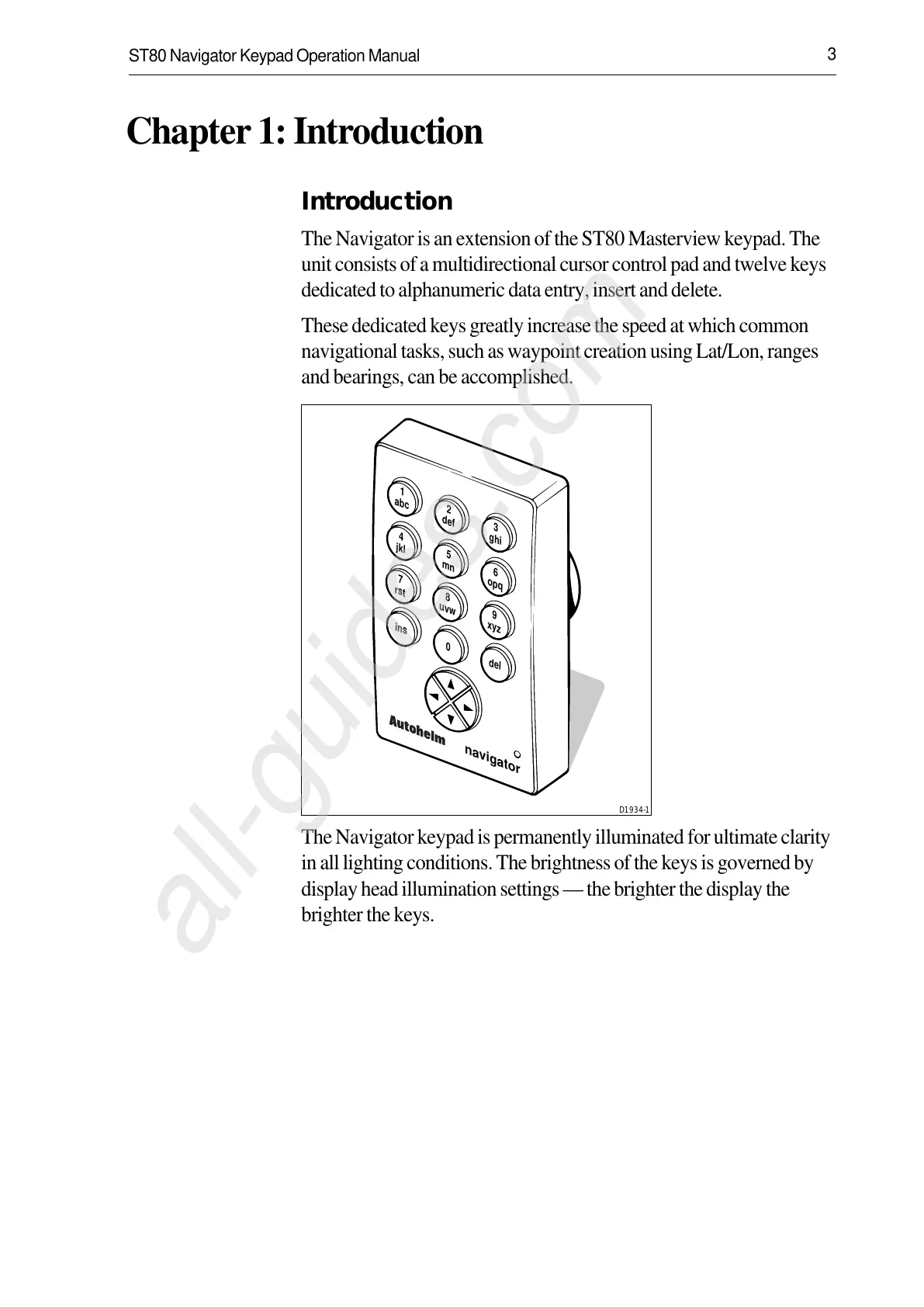 ST80 Navigator Keypad Operation Manual 3

Chapter 1: Introduction

Introduction

The Navigator is an extension of the ST80 Masterview keypad. The unit consists of a multidirectional cursor control pad and twelve keys dedicated to alphanumeric data entry, insert and delete.

These dedicated keys greatly increase the speed at which common navigational tasks, such as waypoint creation using Lat/Lon, ranges and bearings, can be accomplished.

1 abc
2 def
3 ghi
4 jkl
5 mn
6 opq
7 rst
8 uvw
9 xyz
ins
0
del
Autohelm
navigator
D1934-1

The Navigator keypad is permanently illuminated for ultimate clarity in all lighting conditions. The brightness of the keys is governed by display head illumination settings — the brighter the display the brighter the keys.

all-guides.com